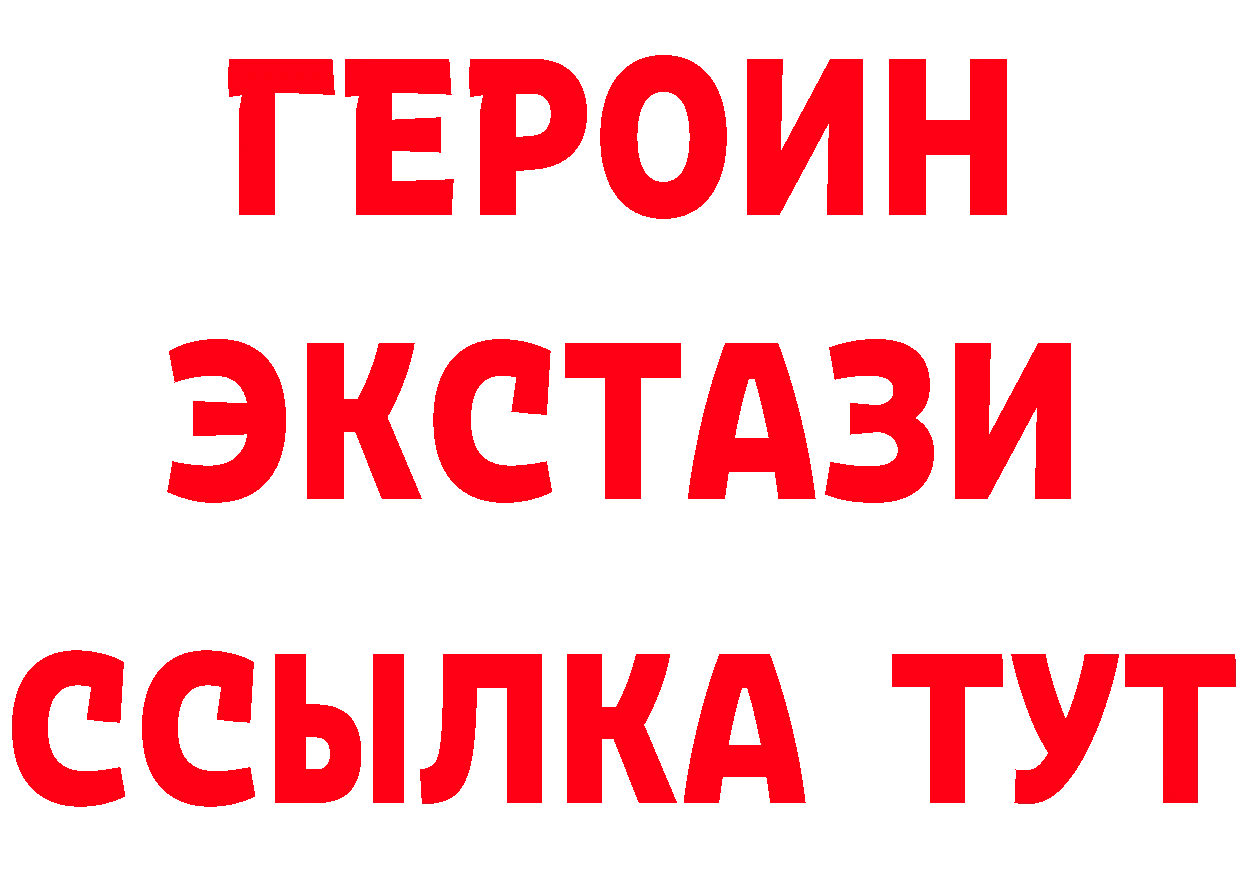 ГЕРОИН
ЭКСТАЗИ
ССЫЛКА ТУТ